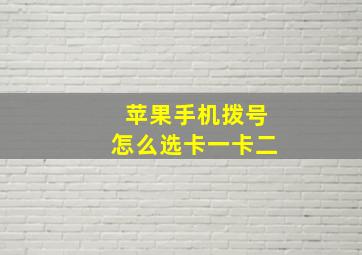 苹果手机拨号
怎么选卡一卡二